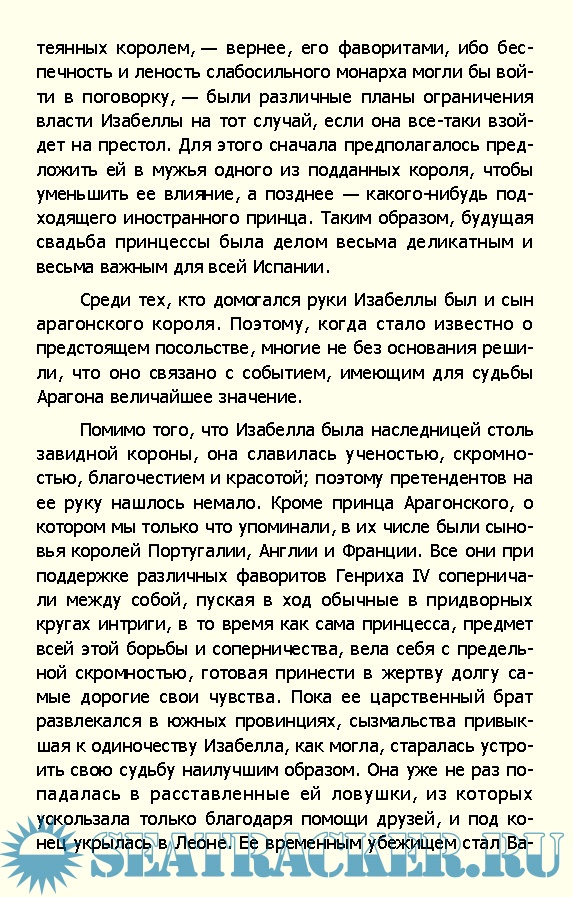 теянных королем, — вернее, его фаворитами, ибо беспечность и леность слабосильного монарха могли бы войти в поговорку, — были различные планы ограничения власти Изабеллы на тот случай, если она все-таки взойдет на престол. Для этого сначала предполагалось предложить ей в мужья одного из подданных короля, чтобы уменьшить ее влияние, а позднее — какого-нибудь подходящего иностранного принца. Таким образом, будущая свадьба принцессы была делом весьма деликатным и весьма важным для всей Испании.

Среди тех, кто домогался руки Изабеллы был и сын арагонского короля. Поэтому, когда стало известно о предстоящем посольстве, многие не без основания решили, что оно связано с событием, имеющим для судьбы Арагона величайшее значение.

Помимо того, что Изабелла была наследницей столь завидной короны, она славилась ученостью, скромностью, благочестием и красотой; поэтому претендентов на ее руку нашлось немало. Кроме принца Арагонского, о котором мы только что упоминали, в их числе были сыновья королей Португалии, Англии и Франции. Все они при поддержке различных фаворитов Генриха IV соперничали между собой, пуская в ход обычные в придворных кругах интриги, в то время как сама принцесса, предмет всей этой борьбы и соперничества, вела себя с предельной скромностью, готовая принести в жертву долгу самые дорогие свои чувства. Пока ее царственный брат развлекался в южных провинциях, сызмальства привыкшая к одиночеству Изабелла, как могла, старалась устроить свою судьбу наилучшим образом. Она уже не раз попадалась в расставленные ей ловушки, из которых ускользала только благодаря помощи друзей, и под конец укрылась в Леоне. Ее временным убежищем стал Ва-

SEATRACKER.RU